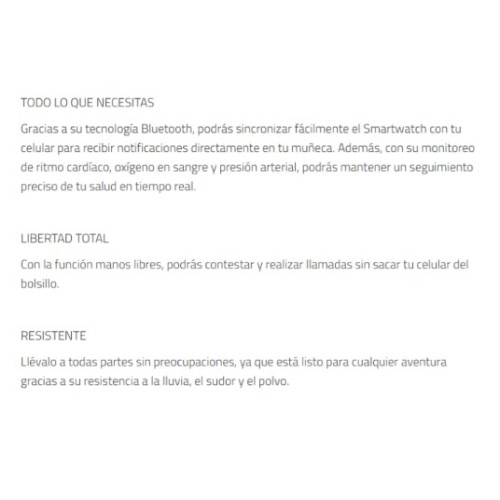 TODO LO QUE NECESITAS

Gracias a su tecnología Bluetooth, podrás sincronizar fácilmente el Smartwatch con tu celular para recibir notificaciones directamente en tu muñeca. Además, con su monitoreo de ritmo cardíaco, oxígeno en sangre y presión arterial, podrás mantener un seguimiento preciso de tu salud en tiempo real.

LIBERTAD TOTAL

Con la función manos libres, podrás contestar y realizar llamadas sin sacar tu celular del bolsillo.

RESISTENTE

Llévalo a todas partes sin preocupaciones, ya que está listo para cualquier aventura gracias a su resistencia a la lluvia, el sudor y el polvo.